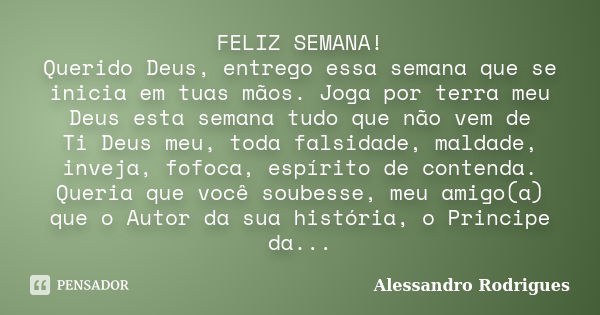 FELIZ SEMANA!
Querido Deus, entrego essa semana que se inicia em tuas mãos. Joga por terra meu Deus esta semana tudo que não vem de Ti Deus meu, toda falsidade, maldade, inveja, fofoca, espírito de contenda. Queria que você soubesse, meu amigo(a) que o Autor da sua história, o Principe da...

PENSADOR

Alessandro Rodrigues